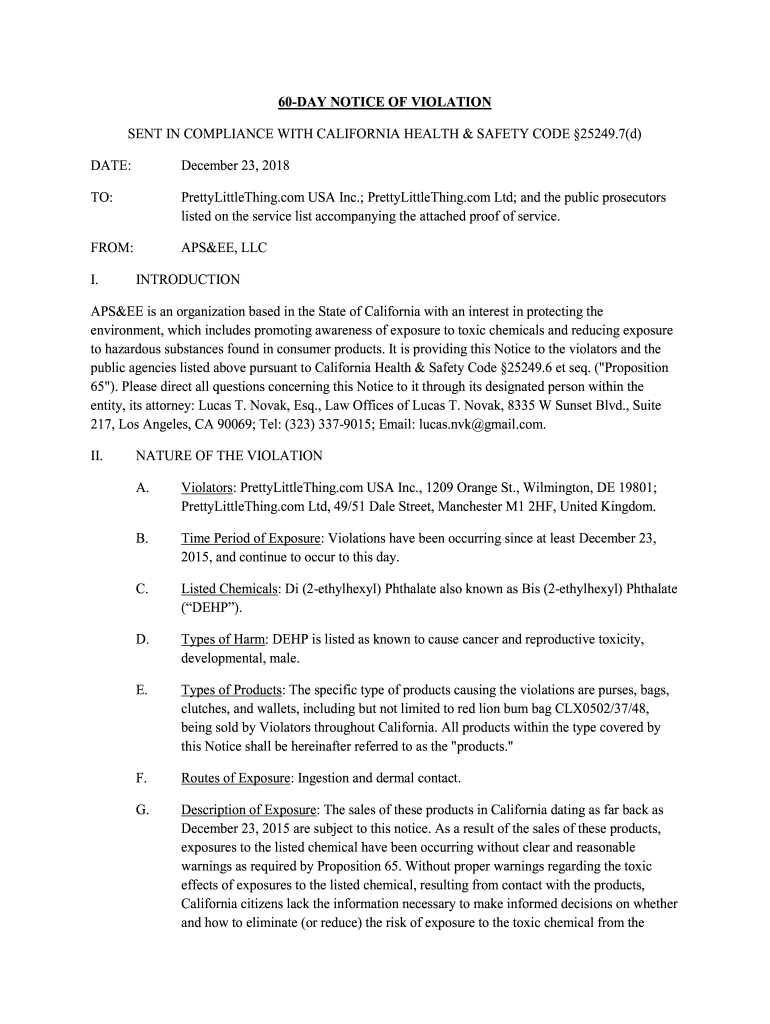 60-DAY NOTICE OF VIOLATION

SENT IN COMPLIANCE WITH CALIFORNIA HEALTH & SAFETY CODE §25249.7(d)

DATE: December 23, 2018

TO: PrettyLittleThing.com USA Inc.; PrettyLittleThing.com Ltd; and the public prosecutors listed on the service list accompanying the attached proof of service.

FROM: APS&EE, LLC

I. INTRODUCTION

APS&EE is an organization based in the State of California with an interest in protecting the environment, which includes promoting awareness of exposure to toxic chemicals and reducing exposure to hazardous substances found in consumer products. It is providing this Notice to the violators and the public agencies listed above pursuant to California Health & Safety Code §25249.6 et seq. ("Proposition 65"). Please direct all questions concerning this Notice to it through its designated person within the entity, its attorney: Lucas T. Novak, Esq., Law Offices of Lucas T. Novak, 8335 W Sunset Blvd., Suite 217, Los Angeles, CA 90069; Tel: (323) 337-9015; Email: lucas.nvk@gmail.com.

II. NATURE OF THE VIOLATION

A. Violators: PrettyLittleThing.com USA Inc., 1209 Orange St., Wilmington, DE 19801; PrettyLittleThing.com Ltd, 49/51 Dale Street, Manchester M1 2HF, United Kingdom.

B. Time Period of Exposure: Violations have been occurring since at least December 23, 2015, and continue to occur to this day.

C. Listed Chemicals: Di (2-ethylhexyl) Phthalate also known as Bis (2-ethylhexyl) Phthalate ("DEHP").

D. Types of Harm: DEHP is listed as known to cause cancer and reproductive toxicity, developmental, male.

E. Types of Products: The specific type of products causing the violations are purses, bags, clutches, and wallets, including but not limited to red lion bum bag CLX0502/37/48, being sold by Violators throughout California. All products within the type covered by this Notice shall be hereinafter referred to as the "products."

F. Routes of Exposure: Ingestion and dermal contact.

G. Description of Exposure: The sales of these products in California dating as far back as December 23, 2015 are subject to this notice. As a result of the sales of these products, exposures to the listed chemical have been occurring without clear and reasonable warnings as required by Proposition 65. Without proper warnings regarding the toxic effects of exposures to the listed chemical, resulting from contact with the products, California citizens lack the information necessary to make informed decisions on whether and how to eliminate (or reduce) the risk of exposure to the toxic chemical from the